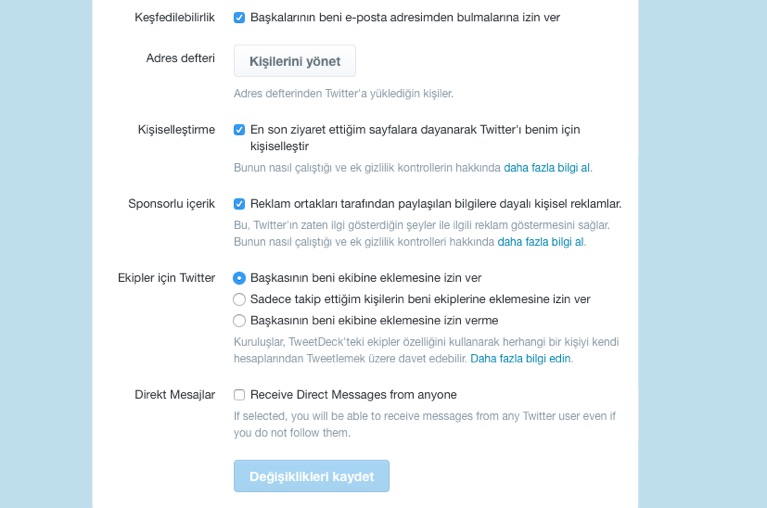 Keşfedilebilirlik
Başkalarının beni e-posta adresimden bulmalarına izin ver

Adres defteri
Kişilerini yönet
Adres defterinden Twitter'a yüklediğin kişiler.

Kişiselleştirme
En son ziyaret ettiğim sayfalara dayanarak Twitter'ı benim için kişiselleştir
Bunun nasıl çalıştığı ve ek gizlilik kontrollerin hakkında daha fazla bilgi al.

Sponsorlu içerik
Reklam ortakları tarafından paylaşılan bilgilere dayalı kişisel reklamlar.
Bu, Twitter'ın zaten ilgi gösterdiğin şeyler ile ilgili reklam göstermesini sağlar. Bunun nasıl çalıştığı ve ek gizlilik kontrolleri hakkında daha fazla bilgi al.

Ekipler için Twitter
Başkasının beni ekibine eklemesine izin ver
Sadece takip ettiğim kişilerin beni ekiplerine eklemesine izin ver
Başkasının beni ekibine eklemesine izin verme
Kuruluşlar, TweetDeck'teki ekipler özelliğini kullanarak herhangi bir kişiyi kendi hesaplarından Tweetlemek üzere davet edebilir. Daha fazla bilgi edin.

Direkt Mesajlar
Receive Direct Messages from anyone
If selected, you will be able to receive messages from any Twitter user even if you do not follow them.

Değişiklikleri kaydet